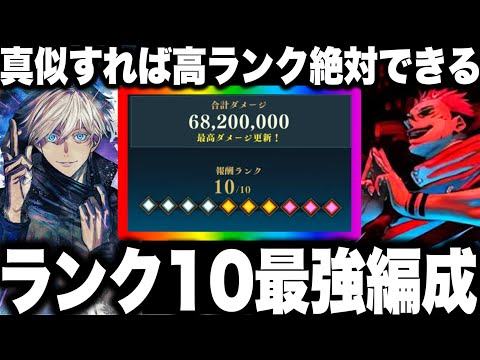 真似すれば高ランク絶対できる

合計ダメージ
68,200,000
最高ダメージ更新！

報酬ランク
10/10

ランク10最強編成